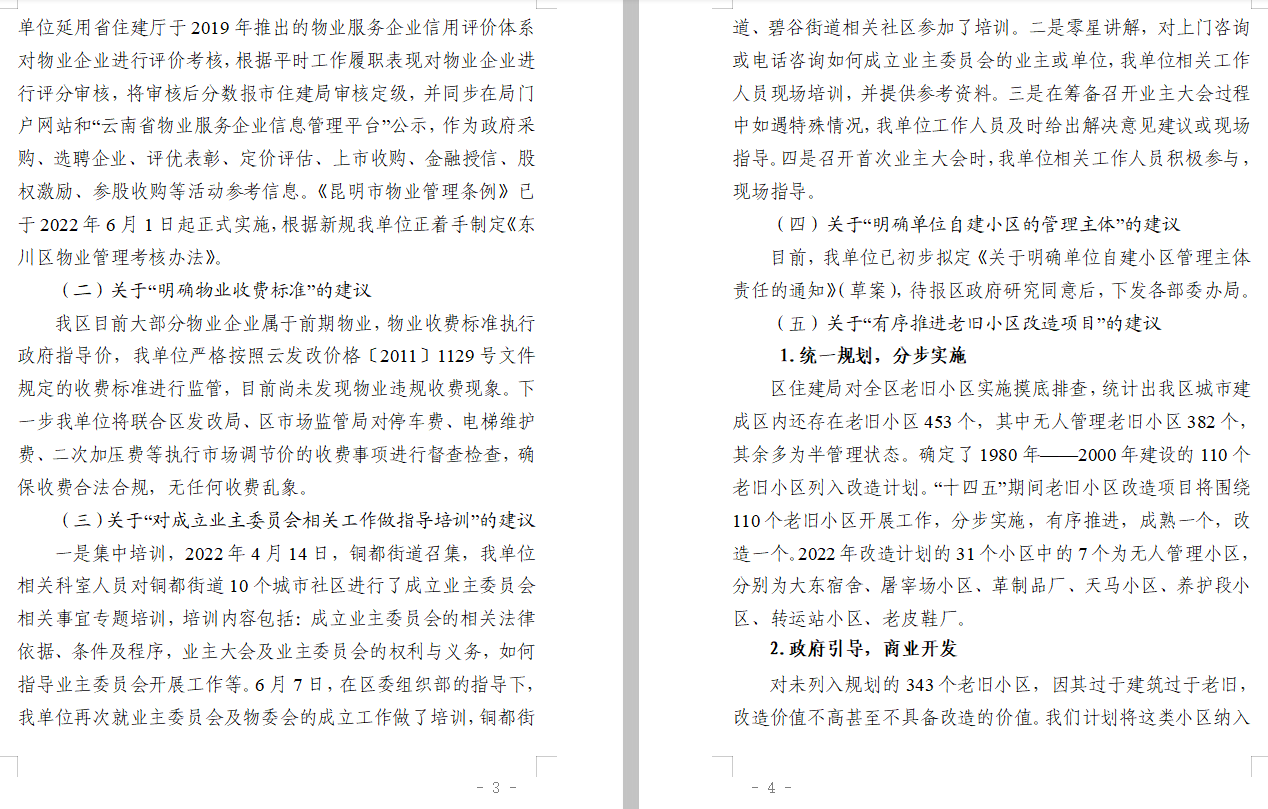 单位延用省住建厅于 2019 年推出的物业服务企业信用评价体系对物业企业进行评价考核，根据平时工作履职表现对物业企业进行评分审核，将审核后分数报市住建局审核定级，并同步在局门户网站和“云南省物业服务企业信息管理平台”公示，作为政府采购、选聘企业、评优表彰、定价评估、上市收购、金融授信、股权激励、参股收购等活动参考信息。《昆明市物业管理条例》已于 2022 年 6 月 1 日起正式实施，根据新规我单位正着手制定《东川区物业管理考核办法》。

（二）关于“明确物业收费标准”的建议

我区目前大部分物业企业属于前期物业，物业收费标准执行政府指导价，我单位严格按照云发改价格〔2011〕1129 号文件规定的收费标准进行监管，目前尚未发现物业违规收费现象。下一步我单位将联合区发改局、区市场监管局对停车费、电梯维护费、二次加压费等执行市场调节价的收费事项进行督查检查，确保收费合法合规，无任何收费乱象。

（三）关于“对成立业主委员会相关工作做指导培训”的建议

一是集中培训，2022 年 4 月 14 日，铜都街道召集，我单位相关科室人员对铜都街道 10 个城市社区进行了成立业主委员会相关事宜专题培训，培训内容包括：成立业主委员会的相关法律依据、条件及程序，业主大会及业主委员会的权利与义务，如何指导业主委员会开展工作等。6 月 7 日，在区委组织部的指导下，我单位再次就业主委员会及物委会的成立工作做了培训，铜都街

- 3 -

道、碧谷街道相关社区参加了培训。二是零星讲解，对上门咨询或电话咨询如何成立业主委员会的业主或单位，我单位相关工作人员现场培训，并提供参考资料。三是在筹备召开业主大会过程中如遇特殊情况，我单位工作人员及时给出解决意见建议或现场指导。四是召开首次业主大会时，我单位相关工作人员积极参与，现场指导。

（四）关于“明确单位自建小区的管理主体”的建议

目前，我单位已初步拟定《关于明确单位自建小区管理主体责任的通知》（草案），待报区政府研究同意后，下发各部委办局。

（五）关于“有序推进老旧小区改造项目”的建议

1. 统一规划，分步实施

区住建局对全区老旧小区实施摸底排查，统计出我区城市建成区内还存在老旧小区 453 个，其中无人管理老旧小区 382 个，其余多为半管理状态。确定了 1980 年——2000 年建设的 110 个老旧小区列入改造计划。“十四五”期间老旧小区改造项目将围绕 110 个老旧小区开展工作，分步实施，有序推进，成熟一个，改造一个。2022 年改造计划的 31 个小区中的 7 个为无人管理小区，分别为大东宿舍、屠宰场小区、革制品厂、天马小区、养护段小区、转运站小区、老皮鞋厂。

2. 政府引导，商业开发

对未列入规划的 343 个老旧小区，因其过于建筑过于老旧，改造价值不高甚至不具备改造的价值。我们计划将这类小区纳入

- 4 -